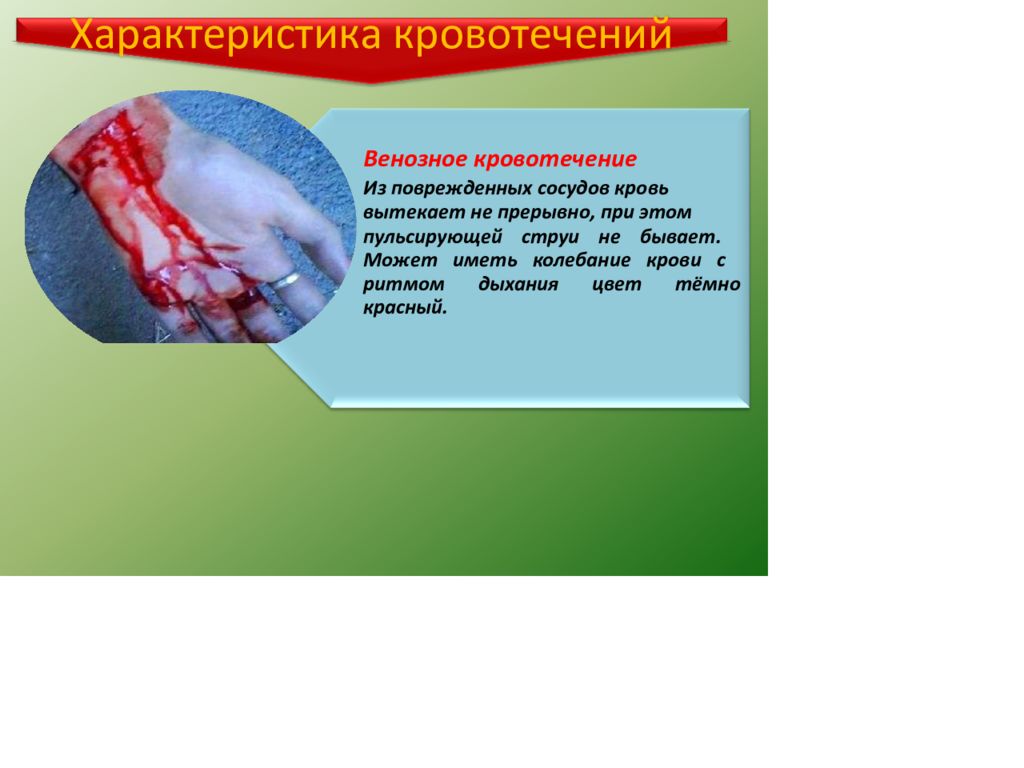 Характеристика кровотечений

Венозное кровотечение

Из поврежденных сосудов кровь вытекает не прерывно, при этом пульсирующей струи не бывает. Может иметь колебание крови с ритмом дыхания цвет тёмно красный.